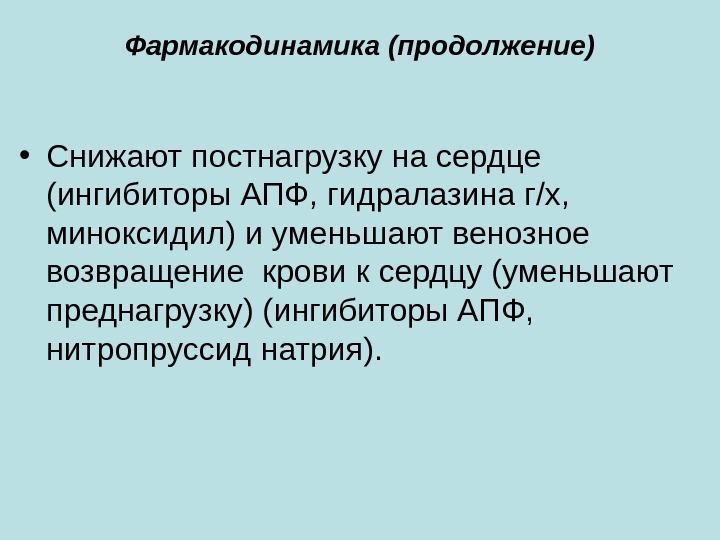 Фармакодинамика (продолжение)

• Снижают постнагрузку на сердце (ингибиторы АПФ, гидралазина г/х, миноксидил) и уменьшают венозное возвращение  крови к сердцу (уменьшают преднагрузку) (ингибиторы АПФ, нитропруссид натрия).